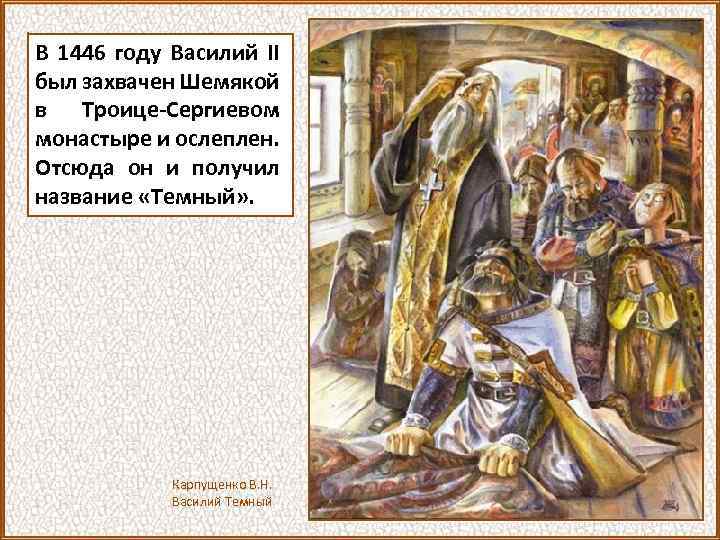 В 1446 году Василий II был захвачен Шемякой в Троице-Сергиевом монастыре и ослеплен. Отсюда он и получил название «Темный».

Карпущенко В.Н.
Василий Темный